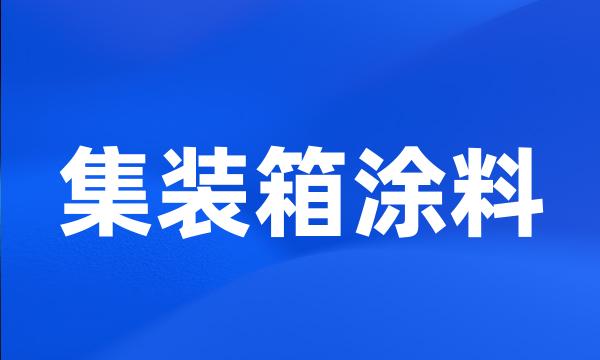 集装箱涂料